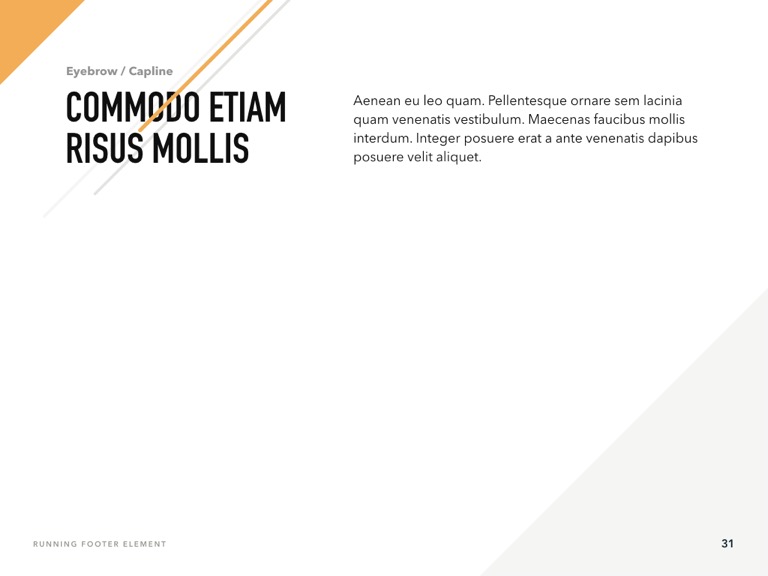 Eyebrow / Capline

COMMODO ETIAM RISUS MOLLIS

Aenean eu leo quam. Pellentesque ornare sem lacinia quam venenatis vestibulum. Maecenas faucibus mollis interdum. Integer posuere erat a ante venenatis dapibus posuere velit aliquet.

RUNNING FOOTER ELEMENT

31